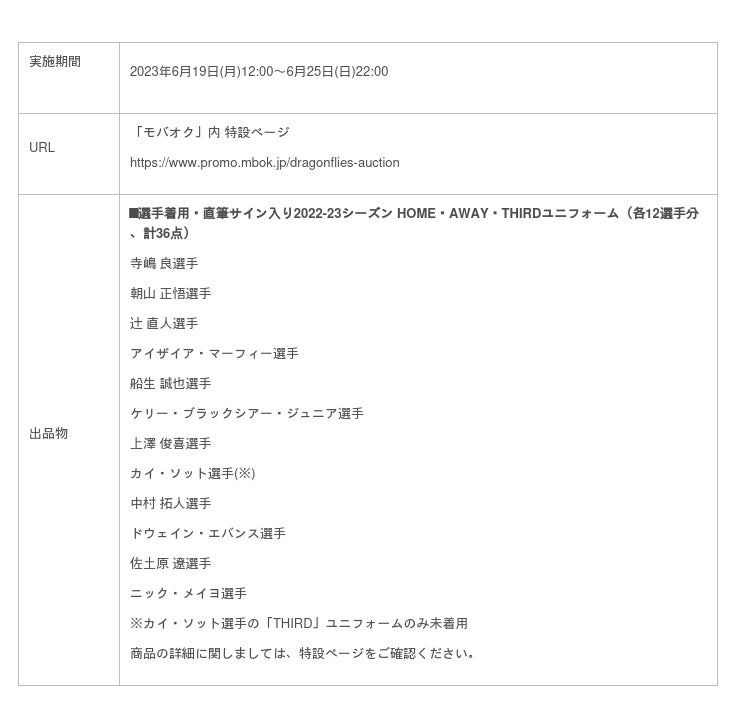 | 実施期間 | 2023年6月19日(月)12:00～6月25日(日)22:00 |
|---|---|
| URL | 「モバオク」内 特設ページ<br>https://www.promo.mbok.jp/dragonflies-auction |
| 出品物 | ■選手着用・直筆サイン入り2022-23シーズン HOME・AWAY・THIRDユニフォーム（各12選手分、計36点）<br>寺嶋 良選手<br>朝山 正悟選手<br>辻 直人選手<br>アイザイア・マーフィー選手<br>船生 誠也選手<br>ケリー・ブラックシアー・ジュニア選手<br>上澤 俊喜選手<br>カイ・ソット選手(※)<br>中村 拓人選手<br>ドウェイン・エバンス選手<br>佐土原 遼選手<br>ニック・メイヨ選手<br>※カイ・ソット選手の「THIRD」ユニフォームのみ未着用<br>商品の詳細に関しましては、特設ページをご確認ください。 |